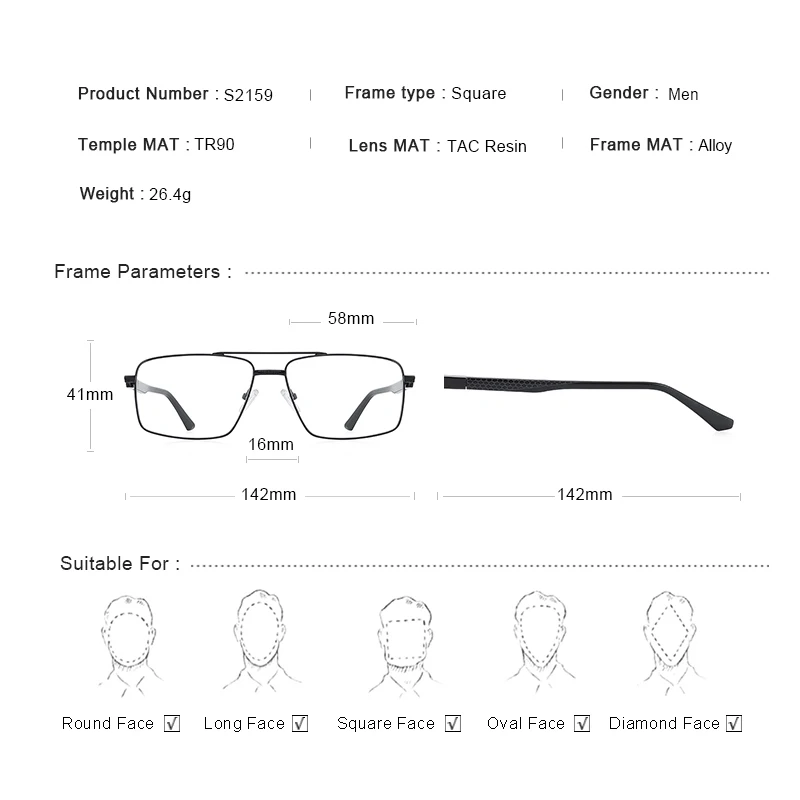 Product Number : S2159 | Frame type : Square | Gender : Men

Temple MAT : TR90 | Lens MAT : TAC Resin | Frame MAT : Alloy

Weight : 26.4g

Frame Parameters :

58mm

41mm

16mm

142mm

142mm

Suitable For :

Round Face ☑ Long Face ☑ Square Face ☑ Oval Face ☑ Diamond Face ☑